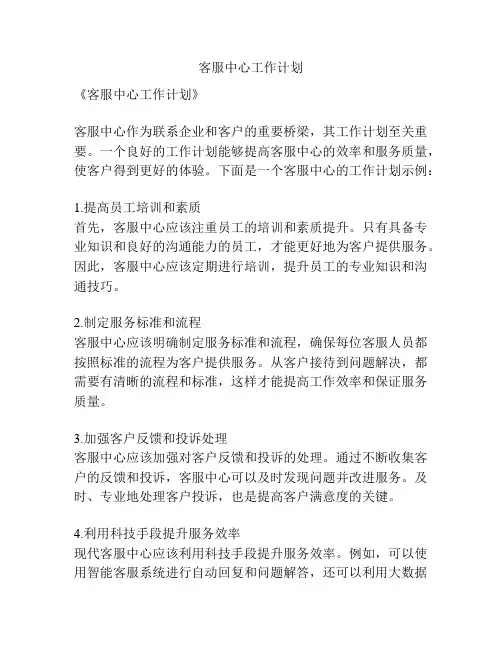 客服中心工作计划

《客服中心工作计划》

客服中心作为联系企业和客户的重要桥梁，其工作计划至关重要。一个良好的工作计划能够提高客服中心的效率和服务质量，使客户得到更好的体验。下面是一个客服中心的工作计划示例：

1.提高员工培训和素质
首先，客服中心应该注重员工的培训和素质提升。只有具备专业知识和良好的沟通能力的员工，才能更好地为客户提供服务。因此，客服中心应该定期进行培训，提升员工的专业知识和沟通技巧。

2.制定服务标准和流程
客服中心应该明确制定服务标准和流程，确保每位客服人员都按照标准的流程为客户提供服务。从客户接待到问题解决，都需要有清晰的流程和标准，这样才能提高工作效率和保证服务质量。

3.加强客户反馈和投诉处理
客服中心应该加强对客户反馈和投诉的处理。通过不断收集客户的反馈和投诉，客服中心可以及时发现问题并改进服务。及时、专业地处理客户投诉，也是提高客户满意度的关键。

4.利用科技手段提升服务效率
现代客服中心应该利用科技手段提升服务效率。例如，可以使用智能客服系统进行自动回复和问题解答，还可以利用大数据